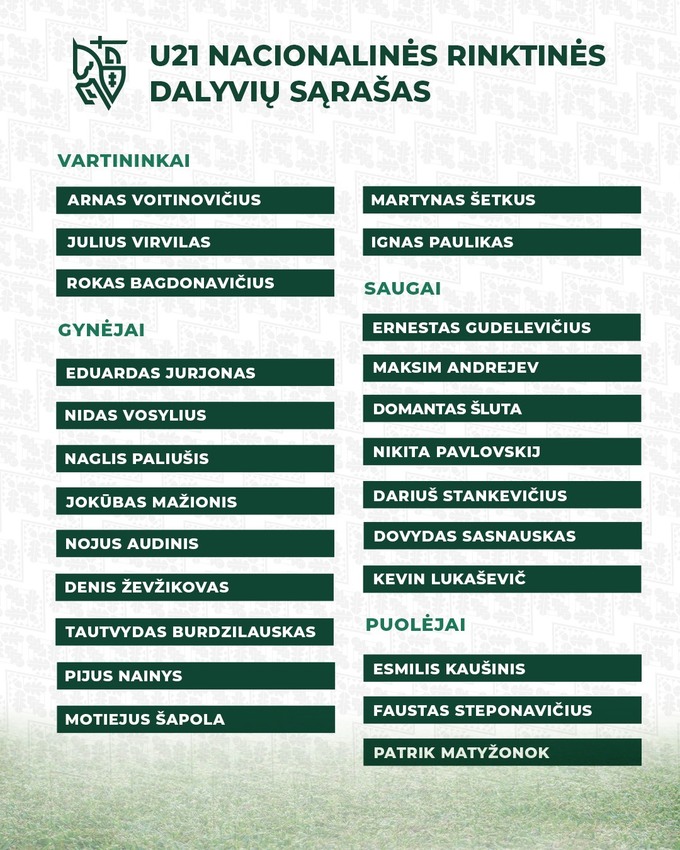 U21 NACIONALINĖS RINKTINĖS DALYVIŲ SĄRAŠAS

VARTININKAI

ARNAS VOITINOVIČIUS

JULIUS VIRVILAS

ROKAS BAGDONAVIČIUS

GYNĖJAI

EDUARDAS JURJONAS

NIDAS VOSYLIUS

NAGLIS PALIUŠIS

JOKŪBAS MAŽIONIS

NOJUS AUDINIS

DENIS ŽEVŽIKOVAS

TAUTVYDAS BURDZILAUSKAS

PIJUS NAINYS

MOTIEJUS ŠAPOLA

MARTYNAS ŠETKUS

IGNAS PAULIKAS

SAUGAI

ERNESTAS GUDELEVIČIUS

MAKSIM ANDREJEV

DOMANTAS ŠLUTA

NIKITA PAVLOVSKIJ

DARIUŠ STANKEVIČIUS

DOVYDAS SASNAUSKAS

KEVIN LUKAŠEVIČ

PUOLĖJAI

ESMILIS KAUŠINIS

FAUSTAS STEPONAVIČIUS

PATRIK MATYŽONOK